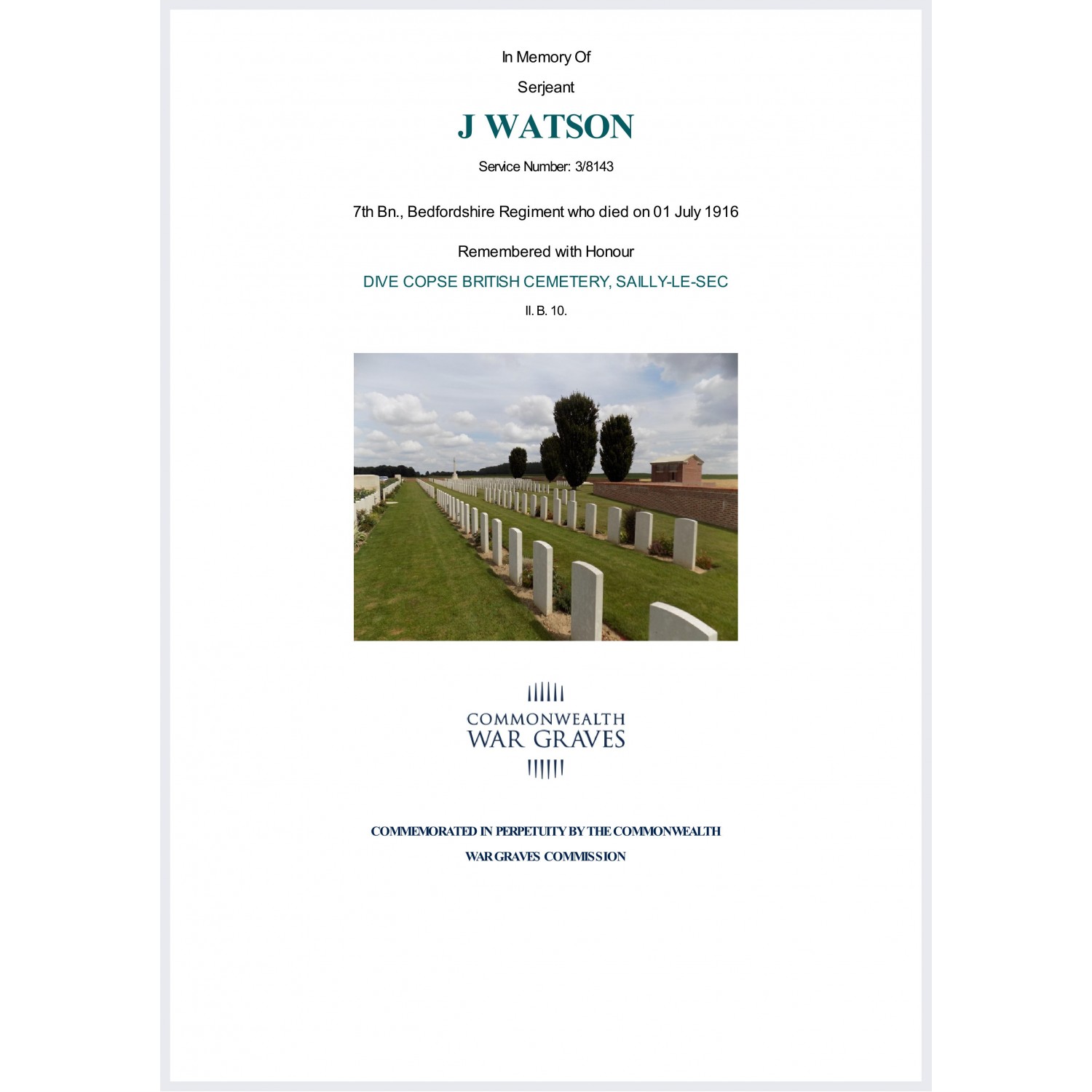 In Memory Of

Serjeant

J WATSON

Service Number: 3/8143

7th Bn., Bedfordshire Regiment who died on 01 July 1916

Remembered with Honour

DIVE COPSE BRITISH CEMETERY, SAILLY-LE-SEC

II. B. 10.

COMMONWEALTH
WAR GRAVES

COMMEMORATED IN PERPETUITY BY THE COMMONWEALTH
WAR GRAVES COMMISSION